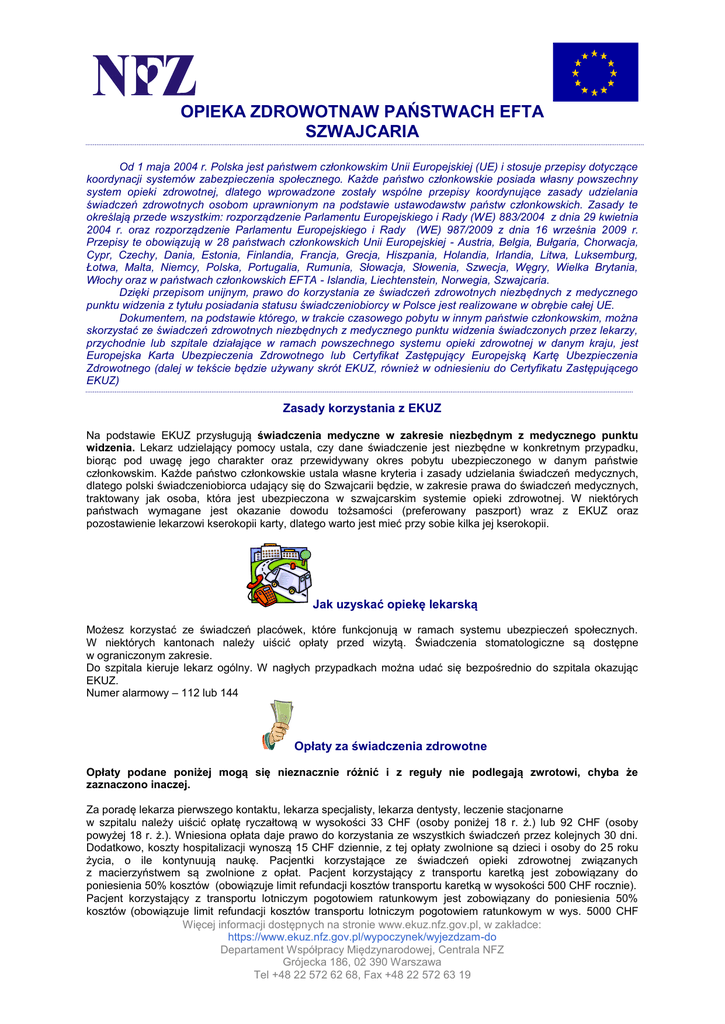 NFZ

OPIEKA ZDROWOTNAW PAŃSTWACH EFTA
SZWAJCARIA

Od 1 maja 2004 r. Polska jest państwem członkowskim Unii Europejskiej (UE) i stosuje przepisy dotyczące koordynacji systemów zabezpieczenia społecznego. Każde państwo członkowskie posiada własny powszechny system opieki zdrowotnej, dlatego wprowadzone zostały wspólne przepisy koordynujące zasady udzielania świadczeń zdrowotnych osobom uprawnionym na podstawie ustawodawstw państw członkowskich. Zasady te określają przede wszystkim: rozporządzenie Parlamentu Europejskiego i Rady (WE) 883/2004 z dnia 29 kwietnia 2004 r. oraz rozporządzenie Parlamentu Europejskiego i Rady (WE) 987/2009 z dnia 16 września 2009 r. Przepisy te obowiązują w 28 państwach członkowskich Unii Europejskiej - Austria, Belgia, Bułgaria, Chorwacja, Cypr, Czechy, Dania, Estonia, Finlandia, Francja, Grecja, Hiszpania, Holandia, Irlandia, Litwa, Luksemburg, Łotwa, Malta, Niemcy, Polska, Portugalia, Rumunia, Słowacja, Słowenia, Szwecja, Węgry, Wielka Brytania, Włochy oraz w państwach członkowskich EFTA - Islandia, Liechtenstein, Norwegia, Szwajcaria.

Dzięki przepisom unijnym, prawo do korzystania ze świadczeń zdrowotnych niezbędnych z medycznego punktu widzenia z tytułu posiadania statusu świadczeniobiorcy w Polsce jest realizowane w obrębie całej UE.

Dokumentem, na podstawie którego, w trakcie czasowego pobytu w innym państwie członkowskim, można skorzystać ze świadczeń zdrowotnych niezbędnych z medycznego punktu widzenia świadczonych przez lekarzy, przychodnie lub szpitale działające w ramach powszechnego systemu opieki zdrowotnej w danym kraju, jest Europejska Karta Ubezpieczenia Zdrowotnego lub Certyfikat Zastępujący Europejską Kartę Ubezpieczenia Zdrowotnego (dalej w tekście będzie używany skrót EKUZ, również w odniesieniu do Certyfikatu Zastępującego EKUZ)

Zasady korzystania z EKUZ

Na podstawie EKUZ przysługują świadczenia medyczne w zakresie niezbędnym z medycznego punktu widzenia. Lekarz udzielający pomocy ustala, czy dane świadczenie jest niezbędne w konkretnym przypadku, biorąc pod uwagę jego charakter oraz przewidywany okres pobytu ubezpieczonego w danym państwie członkowskim. Każde państwo członkowskie ustala własne kryteria i zasady udzielania świadczeń medycznych, dlatego polski świadczeniobiorca udający się do Szwajcarii będzie, w zakresie prawa do świadczeń medycznych, traktowany jak osoba, która jest ubezpieczona w szwajcarskim systemie opieki zdrowotnej. W niektórych państwach wymagane jest okazanie dowodu tożsamości (preferowany paszport) wraz z EKUZ oraz pozostawienie lekarzowi kserokopii karty, dlatego warto jest mieć przy sobie kilka jej kserokopii.

Jak uzyskać opiekę lekarską

Możesz korzystać ze świadczeń placówek, które funkcjonują w ramach systemu ubezpieczeń społecznych. W niektórych kantonach należy uiścić opłaty przed wizytą. Świadczenia stomatologiczne są dostępne w ograniczonym zakresie.
Do szpitala kieruje lekarz ogólny. W nagłych przypadkach można udać się bezpośrednio do szpitala okazując EKUZ.
Numer alarmowy – 112 lub 144

Opłaty za świadczenia zdrowotne

Opłaty podane poniżej mogą się nieznacznie różnić i z reguły nie podlegają zwrotowi, chyba że zaznaczono inaczej.

Za poradę lekarza pierwszego kontaktu, lekarza specjalisty, lekarza dentysty, leczenie stacjonarne w szpitalu należy uiścić opłatę ryczałtową w wysokości 33 CHF (osoby poniżej 18 r. ż.) lub 92 CHF (osoby powyżej 18 r. ż.). Wniesiona opłata daje prawo do korzystania ze wszystkich świadczeń przez kolejnych 30 dni. Dodatkowo, koszty hospitalizacji wynoszą 15 CHF dziennie, z tej opłaty zwolnione są dzieci i osoby do 25 roku życia, o ile kontynuują naukę. Pacjentki korzystające ze świadczeń opieki zdrowotnej związanych z macierzyństwem są zwolnione z opłat. Pacjent korzystający z transportu karetką jest zobowiązany do poniesienia 50% kosztów (obowiązuje limit refundacji kosztów transportu karetką w wysokości 500 CHF rocznie). Pacjent korzystający z transportu lotniczym pogotowiem ratunkowym jest zobowiązany do poniesienia 50% kosztów (obowiązuje limit refundacji kosztów transportu lotniczym pogotowiem ratunkowym w wys. 5000 CHF

Więcej informacji dostępnych na stronie www.ekuz.nfz.gov.pl, w zakładce:
https://www.ekuz.nfz.gov.pl/wypoczynek/wyjezdzam-do
Departament Współpracy Międzynarodowej, Centrala NFZ
Grójecka 186, 02 390 Warszawa
Tel +48 22 572 62 68, Fax +48 22 572 63 19